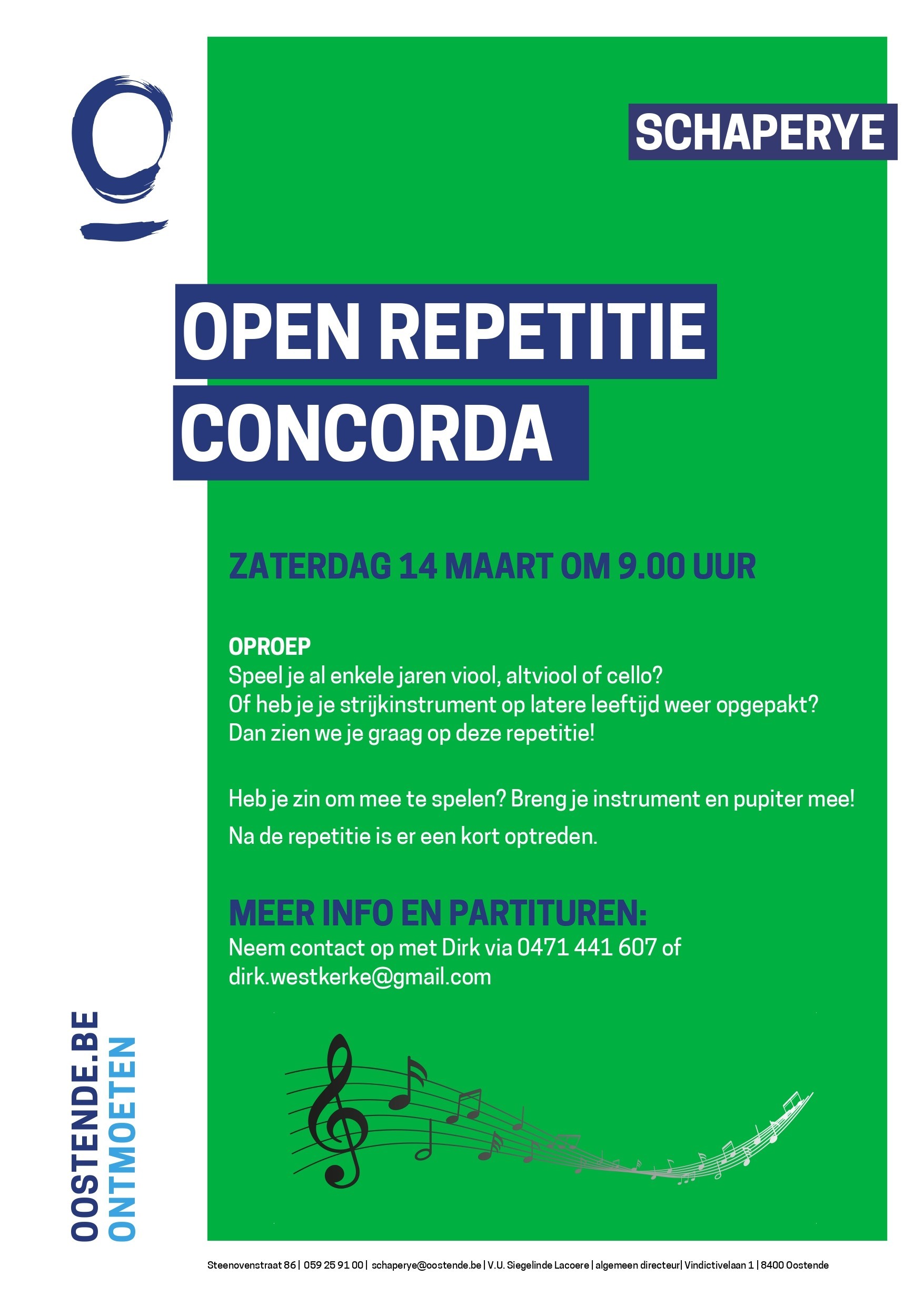 SCHAPERYE

OPEN REPETITIE
CONCORDA

ZATERDAG 14 MAART OM 9.00 UUR

OPROEP
Speel je al enkele jaren viool, altviool of cello?
Of heb je je strijkinstrument op latere leeftijd weer opgepakt?
Dan zien we je graag op deze repetitie!

Heb je zin om mee te spelen? Breng je instrument en pupiter mee!

Na de repetitie is er een kort optreden.

MEER INFO EN PARTITUREN:
Neem contact op met Dirk via 0471 441 607 of dirk.westkerke@gmail.com

OOSTENDE.BE
ONTMOETEN

Steenovenstraat 86 | 059 25 91 00 | schaperye@oostende.be | V.U. Siegelinde Lacoere | algemeen directeur| Vindictivelaan 1 | 8400 Oostende